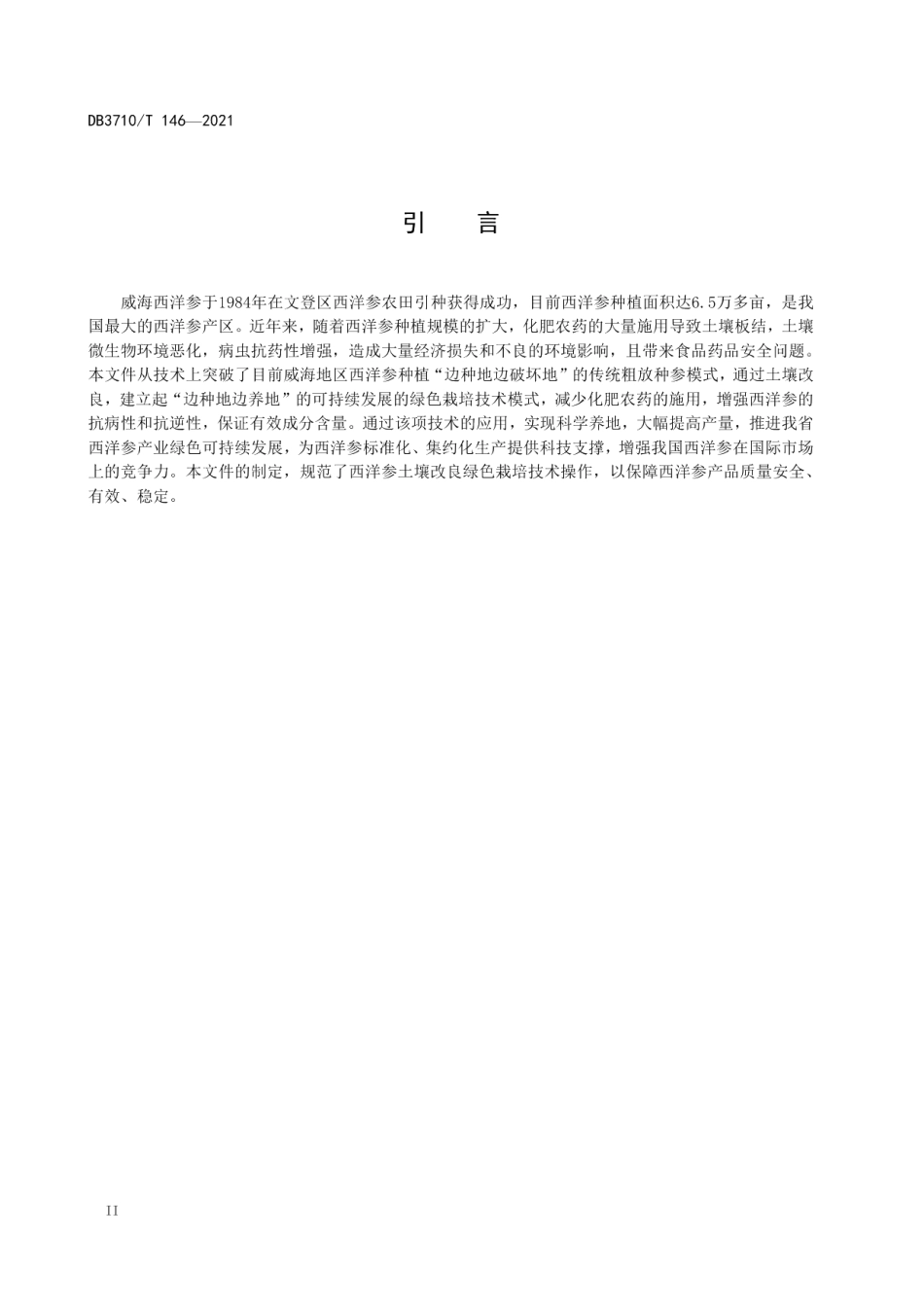 DB3710/T 146—2021

引　言

威海西洋参于1984年在文登区西洋参农田引种获得成功，目前西洋参种植面积达6.5万多亩，是我国最大的西洋参产区。近年来，随着西洋参种植规模的扩大，化肥农药的大量施用导致土壤板结，土壤微生物环境恶化，病虫抗药性增强，造成大量经济损失和不良的环境影响，且带来食品药品安全问题。本文件从技术上突破了目前威海地区西洋参种植“边种地边破坏地”的传统粗放种参模式，通过土壤改良，建立起“边种地边养地”的可持续发展的绿色栽培技术模式，减少化肥农药的施用，增强西洋参的抗病性和抗逆性，保证有效成分含量。通过该项技术的应用，实现科学养地，大幅提高产量，推进我省西洋参产业绿色可持续发展，为西洋参标准化、集约化生产提供科技支撑，增强我国西洋参在国际市场上的竞争力。本文件的制定，规范了西洋参土壤改良绿色栽培技术操作，以保障西洋参产品质量安全、有效、稳定。

II